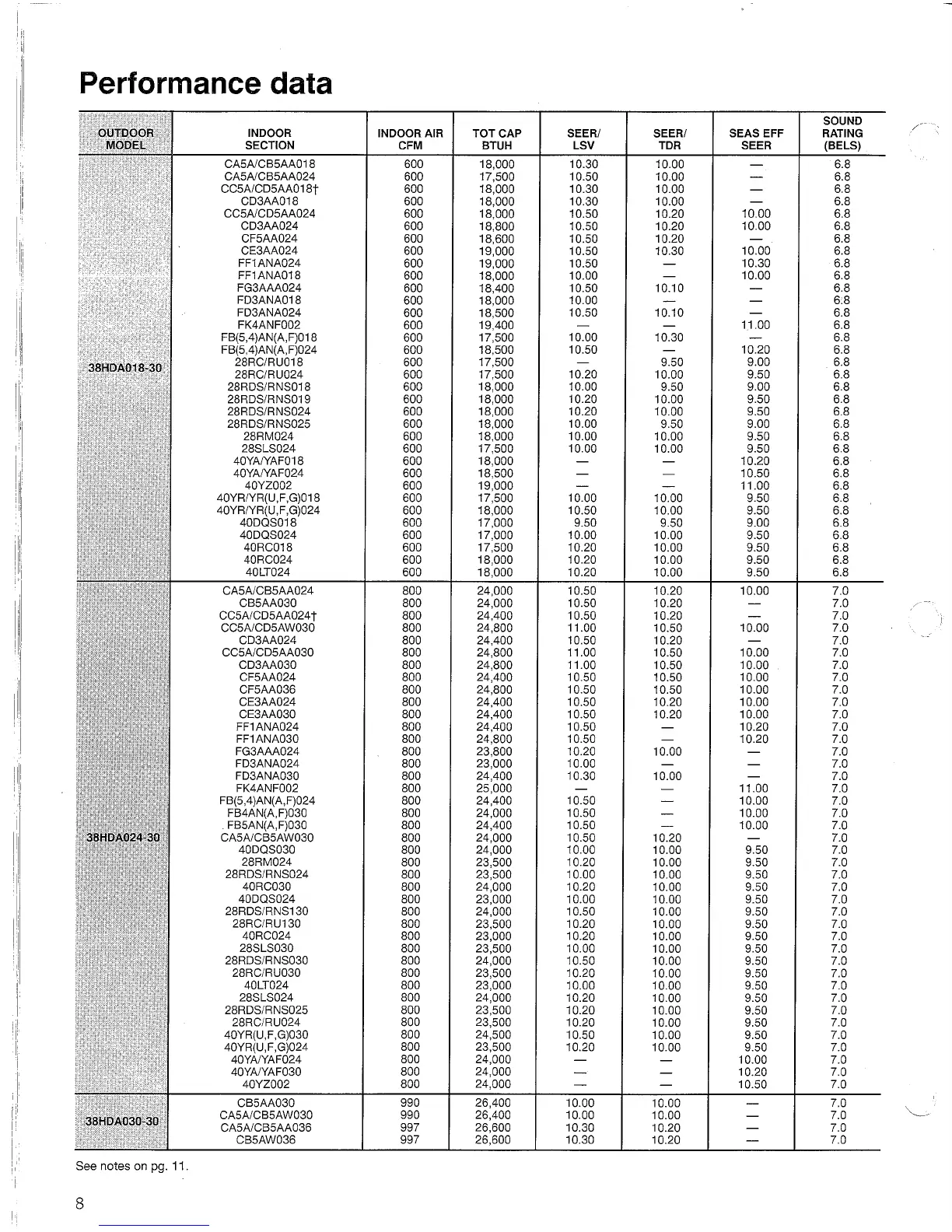 Performance data

| OUTDOOR MODEL | INDOOR SECTION | INDOOR AIR CFM | TOT CAP BTUH | SEER/ LSV | SEER/ TDR | SEAS EFF SEER | SOUND RATING (BELS) |
|---|---|---|---|---|---|---|---|
| 38HDA018-30 | CA5A/CB5AA018 | 600 | 18,000 | 10.30 | 10.00 | — | 6.8 |
| | CA5A/CB5AA024 | 600 | 17,500 | 10.50 | 10.00 | — | 6.8 |
| | CC5A/CD5AA018† | 600 | 18,000 | 10.30 | 10.00 | — | 6.8 |
| | CD3AA018 | 600 | 18,000 | 10.30 | 10.00 | — | 6.8 |
| | CC5A/CD5AA024 | 600 | 18,000 | 10.50 | 10.20 | 10.00 | 6.8 |
| | CD3AA024 | 600 | 18,800 | 10.50 | 10.20 | 10.00 | 6.8 |
| | CF5AA024 | 600 | 18,600 | 10.50 | 10.20 | — | 6.8 |
| | CE3AA024 | 600 | 19,000 | 10.50 | 10.30 | 10.00 | 6.8 |
| | FF1ANA024 | 600 | 19,000 | 10.50 | — | 10.30 | 6.8 |
| | FF1ANA018 | 600 | 18,000 | 10.00 | — | 10.00 | 6.8 |
| | FG3AAA024 | 600 | 18,400 | 10.50 | 10.10 | — | 6.8 |
| | FD3ANA018 | 600 | 18,000 | 10.00 | — | — | 6.8 |
| | FD3ANA024 | 600 | 18,500 | 10.50 | 10.10 | — | 6.8 |
| | FK4ANF002 | 600 | 19,400 | — | — | 11.00 | 6.8 |
| | FB(5,4)AN(A,F)018 | 600 | 17,500 | 10.00 | 10.30 | — | 6.8 |
| | FB(5,4)AN(A,F)024 | 600 | 18,500 | 10.50 | — | 10.20 | 6.8 |
| | 28RC/RU018 | 600 | 17,500 | — | 9.50 | 9.00 | 6.8 |
| | 28RC/RU024 | 600 | 17,500 | 10.20 | 10.00 | 9.50 | 6.8 |
| | 28RDS/RNS018 | 600 | 18,000 | 10.00 | 9.50 | 9.00 | 6.8 |
| | 28RDS/RNS019 | 600 | 18,000 | 10.20 | 10.00 | 9.50 | 6.8 |
| | 28RDS/RNS024 | 600 | 18,000 | 10.20 | 10.00 | 9.50 | 6.8 |
| | 28RDS/RNS025 | 600 | 18,000 | 10.00 | 9.50 | 9.00 | 6.8 |
| | 28RM024 | 600 | 18,000 | 10.00 | 10.00 | 9.50 | 6.8 |
| | 28SLS024 | 600 | 17,500 | 10.00 | 10.00 | 9.50 | 6.8 |
| | 40YA/YAF018 | 600 | 18,000 | — | — | 10.20 | 6.8 |
| | 40YA/YAF024 | 600 | 18,500 | — | — | 10.50 | 6.8 |
| | 40YZ002 | 600 | 19,000 | — | — | 11.00 | 6.8 |
| | 40YR/YR(U,F,G)018 | 600 | 17,500 | 10.00 | 10.00 | 9.50 | 6.8 |
| | 40YR/YR(U,F,G)024 | 600 | 18,000 | 10.50 | 10.00 | 9.50 | 6.8 |
| | 40DQS018 | 600 | 17,000 | 9.50 | 9.50 | 9.00 | 6.8 |
| | 40DQS024 | 600 | 17,000 | 10.00 | 10.00 | 9.50 | 6.8 |
| | 40RC018 | 600 | 17,500 | 10.20 | 10.00 | 9.50 | 6.8 |
| | 40RC024 | 600 | 18,000 | 10.20 | 10.00 | 9.50 | 6.8 |
| | 40LT024 | 600 | 18,000 | 10.20 | 10.00 | 9.50 | 6.8 |
| 38HDA024-30 | CA5A/CB5AA024 | 800 | 24,000 | 10.50 | 10.20 | 10.00 | 7.0 |
| | CB5AA030 | 800 | 24,000 | 10.50 | 10.20 | — | 7.0 |
| | CC5A/CD5AA024† | 800 | 24,400 | 10.50 | 10.20 | — | 7.0 |
| | CC5A/CD5AW030 | 800 | 24,800 | 11.00 | 10.50 | 10.00 | 7.0 |
| | CD3AA024 | 800 | 24,400 | 10.50 | 10.20 | — | 7.0 |
| | CC5A/CD5AA030 | 800 | 24,800 | 11.00 | 10.50 | 10.00 | 7.0 |
| | CD3AA030 | 800 | 24,800 | 11.00 | 10.50 | 10.00 | 7.0 |
| | CF5AA024 | 800 | 24,400 | 10.50 | 10.50 | 10.00 | 7.0 |
| | CF5AA036 | 800 | 24,800 | 10.50 | 10.50 | 10.00 | 7.0 |
| | CE3AA024 | 800 | 24,400 | 10.50 | 10.20 | 10.00 | 7.0 |
| | CE3AA030 | 800 | 24,400 | 10.50 | 10.20 | 10.00 | 7.0 |
| | FF1ANA024 | 800 | 24,400 | 10.50 | — | 10.20 | 7.0 |
| | FF1ANA030 | 800 | 24,800 | 10.50 | — | 10.20 | 7.0 |
| | FG3AAA024 | 800 | 23,800 | 10.20 | 10.00 | — | 7.0 |
| | FD3ANA024 | 800 | 23,000 | 10.00 | — | — | 7.0 |
| | FD3ANA030 | 800 | 24,400 | 10.30 | 10.00 | — | 7.0 |
| | FK4ANF002 | 800 | 25,000 | — | — | 11.00 | 7.0 |
| | FB(5,4)AN(A,F)024 | 800 | 24,400 | 10.50 | — | 10.00 | 7.0 |
| | FB4AN(A,F)030 | 800 | 24,000 | 10.50 | — | 10.00 | 7.0 |
| | FB5AN(A,F)030 | 800 | 24,400 | 10.50 | — | 10.00 | 7.0 |
| | CA5A/CB5AW030 | 800 | 24,000 | 10.50 | 10.20 | — | 7.0 |
| | 40DQS030 | 800 | 24,000 | 10.00 | 10.00 | 9.50 | 7.0 |
| | 28RM024 | 800 | 23,500 | 10.20 | 10.00 | 9.50 | 7.0 |
| | 28RDS/RNS024 | 800 | 23,500 | 10.00 | 10.00 | 9.50 | 7.0 |
| | 40RC030 | 800 | 24,000 | 10.20 | 10.00 | 9.50 | 7.0 |
| | 40DQS024 | 800 | 23,000 | 10.00 | 10.00 | 9.50 | 7.0 |
| | 28RDS/RNS130 | 800 | 24,000 | 10.50 | 10.00 | 9.50 | 7.0 |
| | 28RC/RU130 | 800 | 23,500 | 10.20 | 10.00 | 9.50 | 7.0 |
| | 40RC024 | 800 | 23,000 | 10.20 | 10.00 | 9.50 | 7.0 |
| | 28SLS030 | 800 | 23,500 | 10.00 | 10.00 | 9.50 | 7.0 |
| | 28RDS/RNS030 | 800 | 24,000 | 10.50 | 10.00 | 9.50 | 7.0 |
| | 28RC/RU030 | 800 | 23,500 | 10.20 | 10.00 | 9.50 | 7.0 |
| | 40LT024 | 800 | 23,000 | 10.00 | 10.00 | 9.50 | 7.0 |
| | 28SLS024 | 800 | 24,000 | 10.20 | 10.00 | 9.50 | 7.0 |
| | 28RDS/RNS025 | 800 | 23,500 | 10.20 | 10.00 | 9.50 | 7.0 |
| | 28RC/RU024 | 800 | 23,500 | 10.20 | 10.00 | 9.50 | 7.0 |
| | 40YR(U,F,G)030 | 800 | 24,500 | 10.50 | 10.00 | 9.50 | 7.0 |
| | 40YR(U,F,G)024 | 800 | 23,500 | 10.20 | 10.00 | 9.50 | 7.0 |
| | 40YA/YAF024 | 800 | 24,000 | — | — | 10.00 | 7.0 |
| | 40YA/YAF030 | 800 | 24,000 | — | — | 10.20 | 7.0 |
| | 40YZ002 | 800 | 24,000 | — | — | 10.50 | 7.0 |
| 38HDA030-30 | CB5AA030 | 990 | 26,400 | 10.00 | 10.00 | — | 7.0 |
| | CA5A/CB5AW030 | 990 | 26,400 | 10.00 | 10.00 | — | 7.0 |
| | CA5A/CB5AA036 | 997 | 26,600 | 10.30 | 10.20 | — | 7.0 |
| | CB5AW036 | 997 | 26,600 | 10.30 | 10.20 | — | 7.0 |

See notes on pg. 11.

8